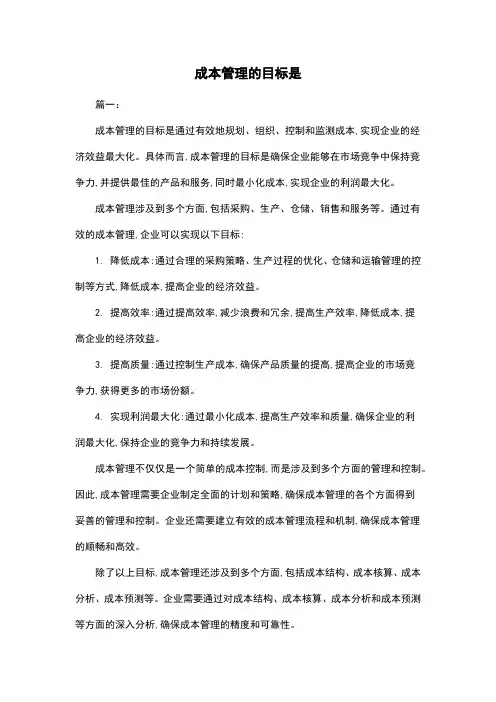 成本管理的目标是

篇一：

成本管理的目标是通过有效地规划、组织、控制和监测成本，实现企业的经济效益最大化。具体而言，成本管理的目标是确保企业能够在市场竞争中保持竞争力，并提供最佳的产品和服务，同时最小化成本，实现企业的利润最大化。

成本管理涉及到多个方面，包括采购、生产、仓储、销售和服务等。通过有效的成本管理，企业可以实现以下目标：

1. 降低成本：通过合理的采购策略、生产过程的优化、仓储和运输管理的控制等方式，降低成本，提高企业的经济效益。

2. 提高效率：通过提高效率，减少浪费和冗余，提高生产效率，降低成本，提高企业的经济效益。

3. 提高质量：通过控制生产成本，确保产品质量的提高，提高企业的市场竞争力，获得更多的市场份额。

4. 实现利润最大化：通过最小化成本，提高生产效率和质量，确保企业的利润最大化，保持企业的竞争力和持续发展。

成本管理不仅仅是一个简单的成本控制，而是涉及到多个方面的管理和控制。因此，成本管理需要企业制定全面的计划和策略，确保成本管理的各个方面得到妥善的管理和控制。企业还需要建立有效的成本管理流程和机制，确保成本管理的顺畅和高效。

除了以上目标，成本管理还涉及到多个方面，包括成本结构、成本核算、成本分析、成本预测等。企业需要通过对成本结构、成本核算、成本分析和成本预测等方面的深入分析，确保成本管理的精度和可靠性。